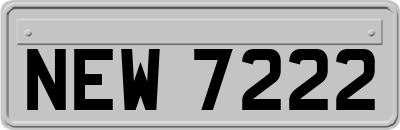 NEW 7222